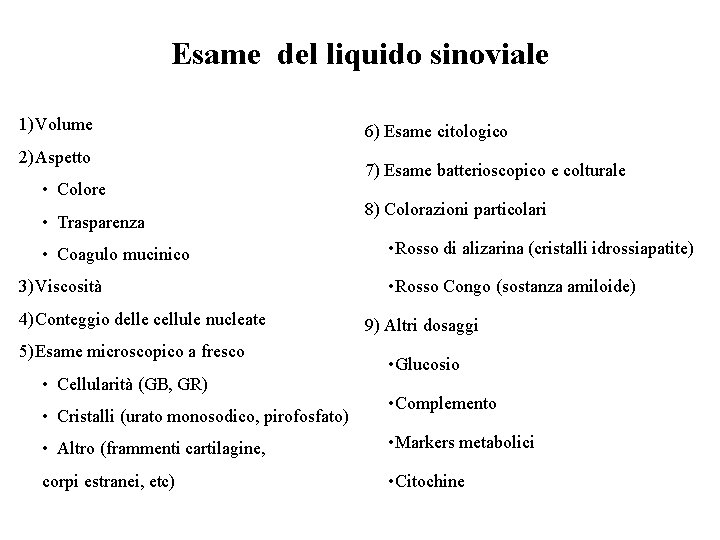 Esame del liquido sinoviale

1)Volume

2)Aspetto

• Colore

• Trasparenza

• Coagulo mucinico

3)Viscosità

4)Conteggio delle cellule nucleate

5)Esame microscopico a fresco

• Cellularità (GB, GR)

• Cristalli (urato monosodico, pirofosfato)

• Altro (frammenti cartilagine, corpi estranei, etc)

6) Esame citologico

7) Esame batterioscopico e colturale

8) Colorazioni particolari

•Rosso di alizarina (cristalli idrossiapatite)

•Rosso Congo (sostanza amiloide)

9) Altri dosaggi

•Glucosio

•Complemento

•Markers metabolici

•Citochine